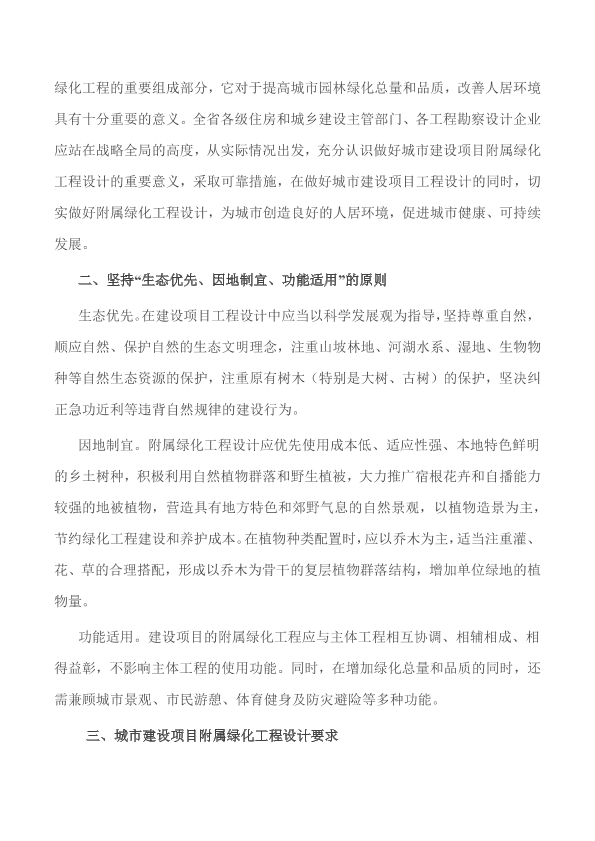 绿化工程的重要组成部分，它对于提高城市园林绿化总量和品质，改善人居环境具有十分重要的意义。全省各级住房和城乡建设主管部门、各工程勘察设计企业应站在战略全局的高度，从实际情况出发，充分认识做好城市建设项目附属绿化工程设计的重要意义，采取可靠措施，在做好城市建设项目工程设计的同时，切实做好附属绿化工程设计，为城市创造良好的人居环境，促进城市健康、可持续发展。

二、坚持“生态优先、因地制宜、功能适用”的原则

生态优先。在建设项目工程设计中应当以科学发展观为指导，坚持尊重自然，顺应自然、保护自然的生态文明理念，注重山坡林地、河湖水系、湿地、生物物种等自然生态资源的保护，注重原有树木（特别是大树、古树）的保护，坚决纠正急功近利等违背自然规律的建设行为。

因地制宜。附属绿化工程设计应优先使用成本低、适应性强、本地特色鲜明的乡土树种，积极利用自然植物群落和野生植被，大力推广宿根花卉和自播能力较强的地被植物，营造具有地方特色和郊野气息的自然景观，以植物造景为主，节约绿化工程建设和养护成本。在植物种类配置时，应以乔木为主，适当注重灌、花、草的合理搭配，形成以乔木为骨干的复层植物群落结构，增加单位绿地的植物量。

功能适用。建设项目的附属绿化工程应与主体工程相互协调、相辅相成、相得益彰，不影响主体工程的使用功能。同时，在增加绿化总量和品质的同时，还需兼顾城市景观、市民游憩、体育健身及防灾避险等多种功能。

三、城市建设项目附属绿化工程设计要求